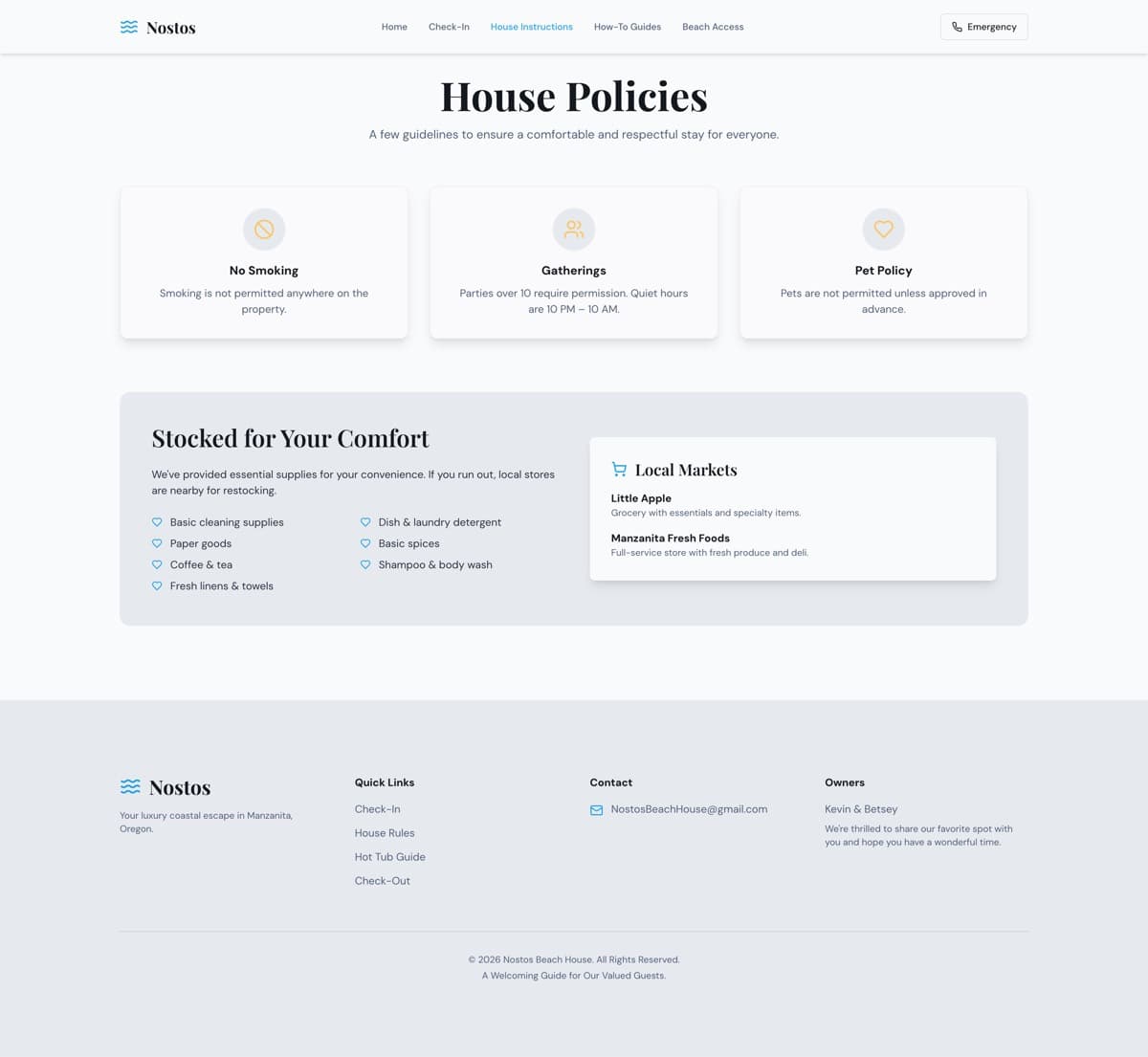 Nostos

Home Check-In House Instructions How-To Guides Beach Access

Emergency

House Policies

A few guidelines to ensure a comfortable and respectful stay for everyone.

No Smoking

Smoking is not permitted anywhere on the property.

Gatherings

Parties over 10 require permission. Quiet hours are 10 PM – 10 AM.

Pet Policy

Pets are not permitted unless approved in advance.

Stocked for Your Comfort

We've provided essential supplies for your convenience. If you run out, local stores are nearby for restocking.

Basic cleaning supplies
Paper goods
Coffee & tea
Fresh linens & towels
Dish & laundry detergent
Basic spices
Shampoo & body wash

Local Markets

Little Apple
Grocery with essentials and specialty items.

Manzanita Fresh Foods
Full-service store with fresh produce and deli.

Nostos

Your luxury coastal escape in Manzanita, Oregon.

Quick Links

Check-In
House Rules
Hot Tub Guide
Check-Out

Contact

NostosBeachHouse@gmail.com

Owners

Kevin & Betsey

We're thrilled to share our favorite spot with you and hope you have a wonderful time.

© 2026 Nostos Beach House. All Rights Reserved.
A Welcoming Guide for Our Valued Guests.